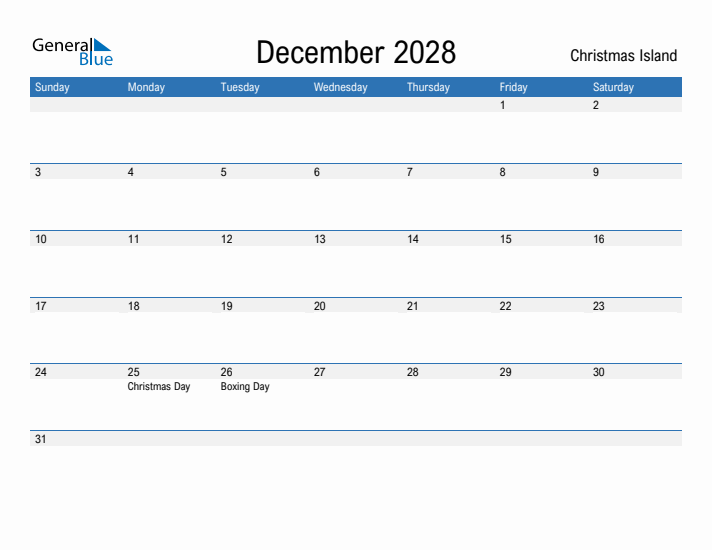 General Blue

December 2028

Christmas Island

| Sunday | Monday | Tuesday | Wednesday | Thursday | Friday | Saturday |
|---|---|---|---|---|---|---|
| | | | | | 1 | 2 |
| 3 | 4 | 5 | 6 | 7 | 8 | 9 |
| 10 | 11 | 12 | 13 | 14 | 15 | 16 |
| 17 | 18 | 19 | 20 | 21 | 22 | 23 |
| 24 | 25 Christmas Day | 26 Boxing Day | 27 | 28 | 29 | 30 |
| 31 | | | | | | |